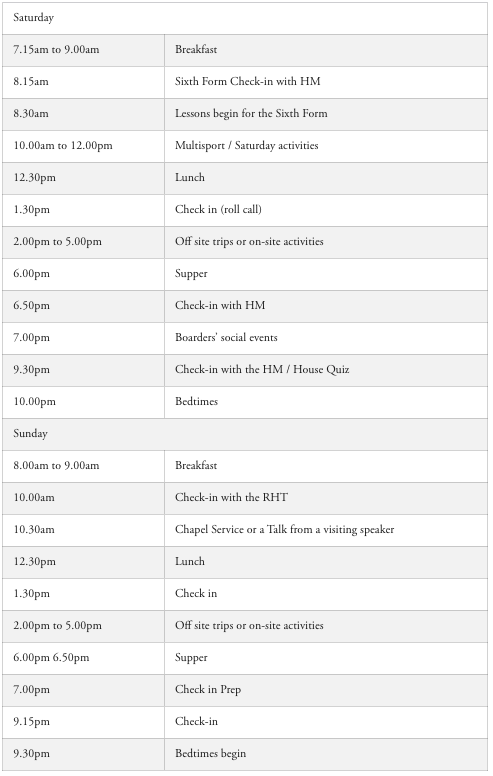 | Saturday | |
|---|---|
| 7.15am to 9.00am | Breakfast |
| 8.15am | Sixth Form Check-in with HM |
| 8.30am | Lessons begin for the Sixth Form |
| 10.00am to 12.00pm | Multisport / Saturday activities |
| 12.30pm | Lunch |
| 1.30pm | Check in (roll call) |
| 2.00pm to 5.00pm | Off site trips or on-site activities |
| 6.00pm | Supper |
| 6.50pm | Check-in with HM |
| 7.00pm | Boarders' social events |
| 9.30pm | Check-in with the HM / House Quiz |
| 10.00pm | Bedtimes |
| Sunday | |
| 8.00am to 9.00am | Breakfast |
| 10.00am | Check-in with the RHT |
| 10.30am | Chapel Service or a Talk from a visiting speaker |
| 12.30pm | Lunch |
| 1.30pm | Check in |
| 2.00pm to 5.00pm | Off site trips or on-site activities |
| 6.00pm 6.50pm | Supper |
| 7.00pm | Check in Prep |
| 9.15pm | Check-in |
| 9.30pm | Bedtimes begin |